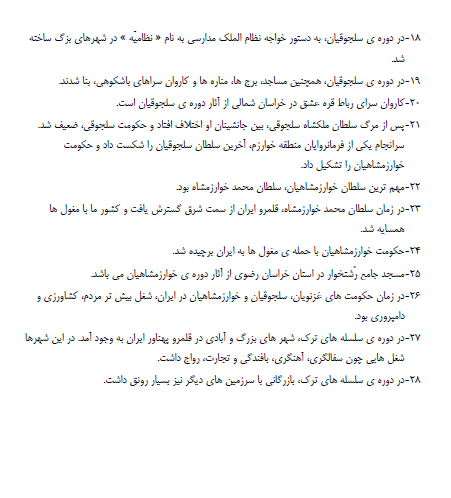 ۱۸-در دوره ی سلجوقیان، به دستور خواجه نظام الملک مدارسی به نام « نظامیّه » در شهرهای بزگ ساخته شد.

۱۹-در دوره ی سلجوقیان، همچنین مساجد، برج ها، مناره ها و کاروان سراهای باشکوهی، بنا شدند.

۲۰-کاروان سرای رباط قره عشق در خراسان شمالی از آثار دوره ی سلجوقیان است.

۲۱-پس از مرگ سلطان ملکشاه سلجوقی، بین جانشینان او اختلاف افتاد و حکومت سلجوقی، ضعیف شد. سرانجام یکی از فرمانروایان منطقه خوارزم، آخرین سلطان سلجوقیان را شکست داد و حکومت خوارزمشاهیان را تشکیل داد.

۲۲-مهم ترین سلطان خوارزمشاهیان، سلطان محمد خوارزمشاه بود.

۲۳-در زمان سلطان محمد خوارزمشاه، قلمرو ایران از سمت شرق گسترش یافت و کشور ما با مغول ها همسایه شد.

۲۴-حکومت خوارزمشاهیان با حمله ی مغول ها به ایران برچیده شد.

۲۵-مسجد جامع رُشتخوار در استان خراسان رضوی از آثار دوره ی خوارزمشاهیان می باشد.

۲۶-در زمان حکومت های غزنویان، سلجوقیان و خوارزمشاهیان در ایران، شغل بیش تر مردم، کشاورزی و دامپروری بود.

۲۷-در دوره ی سلسله های ترک، شهر های بزرگ و آبادی در قلمرو پهناور ایران به وجود آمد. در این شهرها شغل هایی چون سفالگری، آهنگری، بافندگی و تجارت، رواج داشت.

۲۸-در دوره ی سلسله های ترک، بازرگانی با سرزمین های دیگر نیز بسیار رونق داشت.